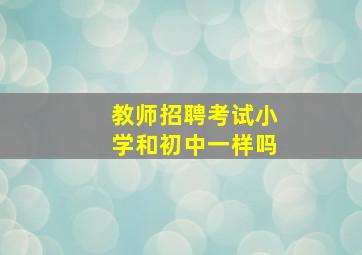 教师招聘考试小学和初中一样吗